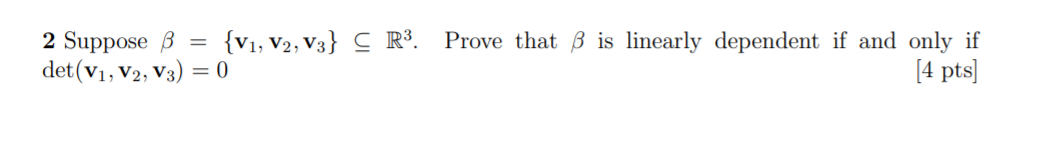 **2** Suppose $\beta = \{\mathbf{v}_1, \mathbf{v}_2, \mathbf{v}_3\} \subseteq \mathbb{R}^3$. Prove that $\beta$ is linearly dependent if and only if $\det(\mathbf{v}_1, \mathbf{v}_2, \mathbf{v}_3) = 0$ [4 pts]